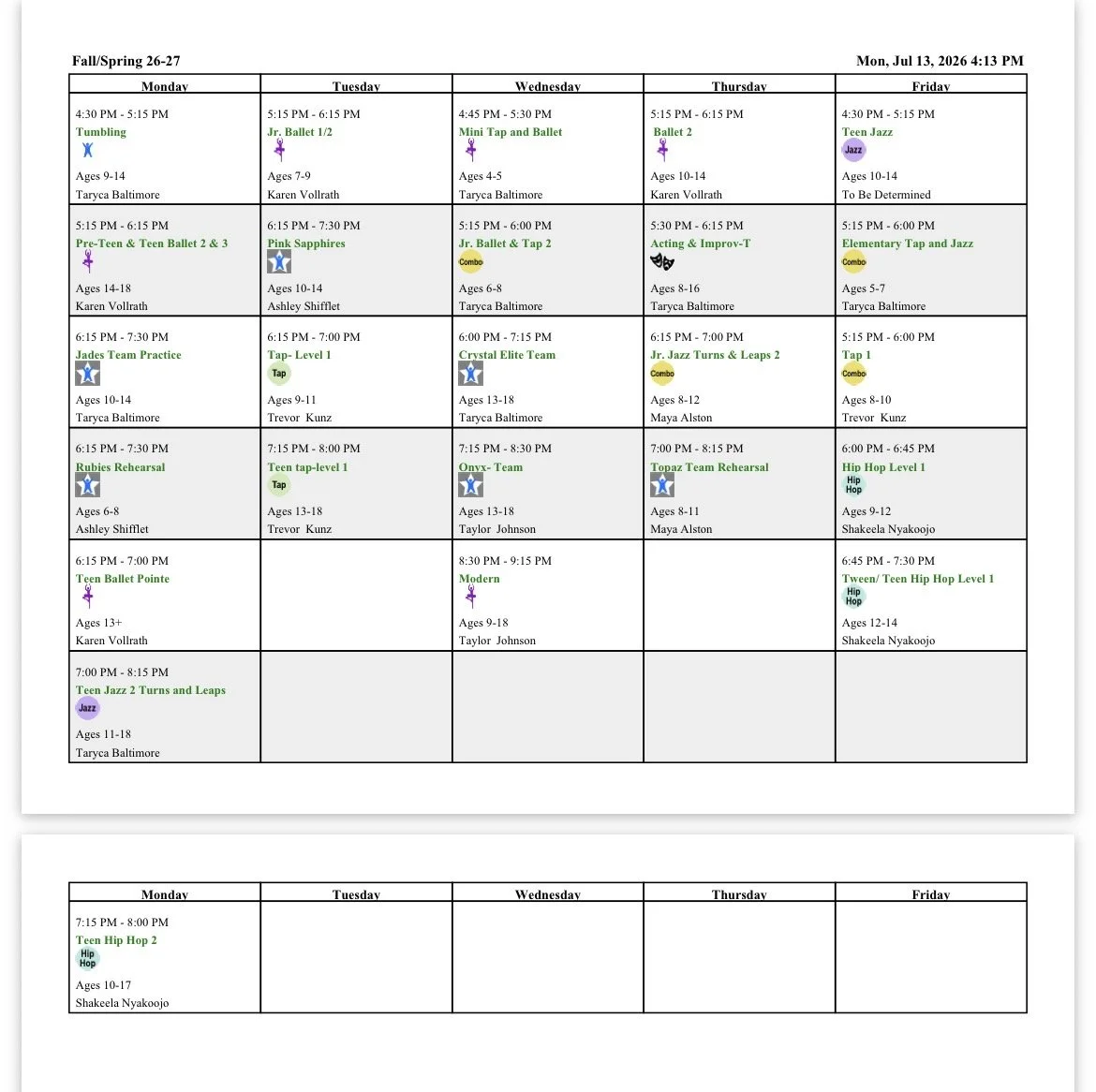 Fall/Spring 26-27

Mon, Jul 13, 2026 4:13 PM

| Monday | Tuesday | Wednesday | Thursday | Friday |
|---|---|---|---|---|
| 4:30 PM - 5:15 PM Tumbling Ages 9-14 Taryca Baltimore | 5:15 PM - 6:15 PM Jr. Ballet 1/2 Ages 7-9 Karen Vollrath | 4:45 PM - 5:30 PM Mini Tap and Ballet Ages 4-5 Taryca Baltimore | 5:15 PM - 6:15 PM Ballet 2 Ages 10-14 Karen Vollrath | 4:30 PM - 5:15 PM Teen Jazz Jazz Ages 10-14 To Be Determined |
| 5:15 PM - 6:15 PM Pre-Teen & Teen Ballet 2 & 3 Ages 14-18 Karen Vollrath | 6:15 PM - 7:30 PM Pink Sapphires Ages 10-14 Ashley Shifflet | 5:15 PM - 6:00 PM Jr. Ballet & Tap 2 Combo Ages 6-8 Taryca Baltimore | 5:30 PM - 6:15 PM Acting & Improv-T Ages 8-16 Taryca Baltimore | 5:15 PM - 6:00 PM Elementary Tap and Jazz Combo Ages 5-7 Taryca Baltimore |
| 6:15 PM - 7:30 PM Jades Team Practice Ages 10-14 Taryca Baltimore | 6:15 PM - 7:00 PM Tap- Level 1 Tap Ages 9-11 Trevor Kunz | 6:00 PM - 7:15 PM Crystal Elite Team Ages 13-18 Taryca Baltimore | 6:15 PM - 7:00 PM Jr. Jazz Turns & Leaps 2 Combo Ages 8-12 Maya Alston | 5:15 PM - 6:00 PM Tap 1 Combo Ages 8-10 Trevor Kunz |
| 6:15 PM - 7:30 PM Rubies Rehearsal Ages 6-8 Ashley Shifflet | 7:15 PM - 8:00 PM Teen tap-level 1 Tap Ages 13-18 Trevor Kunz | 7:15 PM - 8:30 PM Onyx- Team Ages 13-18 Taylor Johnson | 7:00 PM - 8:15 PM Topaz Team Rehearsal Ages 8-11 Maya Alston | 6:00 PM - 6:45 PM Hip Hop Level 1 Hip Hop Ages 9-12 Shakeela Nyakoojo |
| 6:15 PM - 7:00 PM Teen Ballet Pointe Ages 13+ Karen Vollrath | | 8:30 PM - 9:15 PM Modern Ages 9-18 Taylor Johnson | | 6:45 PM - 7:30 PM Tween/ Teen Hip Hop Level 1 Hip Hop Ages 12-14 Shakeela Nyakoojo |
| 7:00 PM - 8:15 PM Teen Jazz 2 Turns and Leaps Jazz Ages 11-18 Taryca Baltimore | | | | |

| Monday | Tuesday | Wednesday | Thursday | Friday |
|---|---|---|---|---|
| 7:15 PM - 8:00 PM Teen Hip Hop 2 Hip Hop Ages 10-17 Shakeela Nyakoojo | | | | |